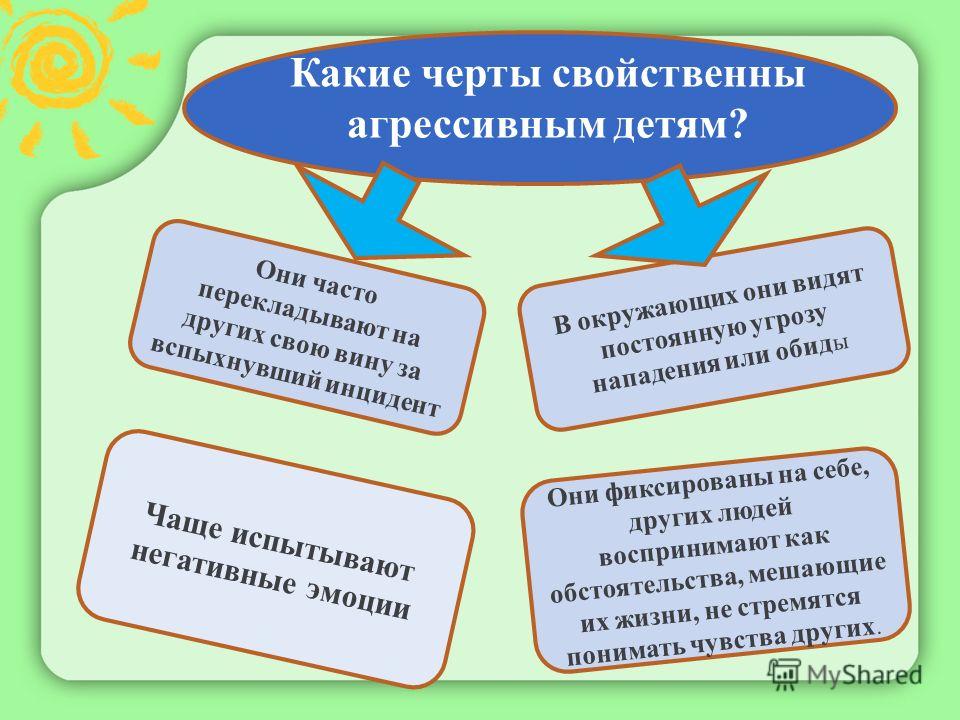 Какие черты свойственны агрессивным детям?

Они часто перекладывают на других свою вину за вспыхнувший инцидент

В окружающих они видят постоянную угрозу нападения или обиды

Чаще испытывают негативные эмоции

Они фиксированы на себе, других людей воспринимают как обстоятельства, мешающие их жизни, не стремятся понимать чувства других.

MyShared